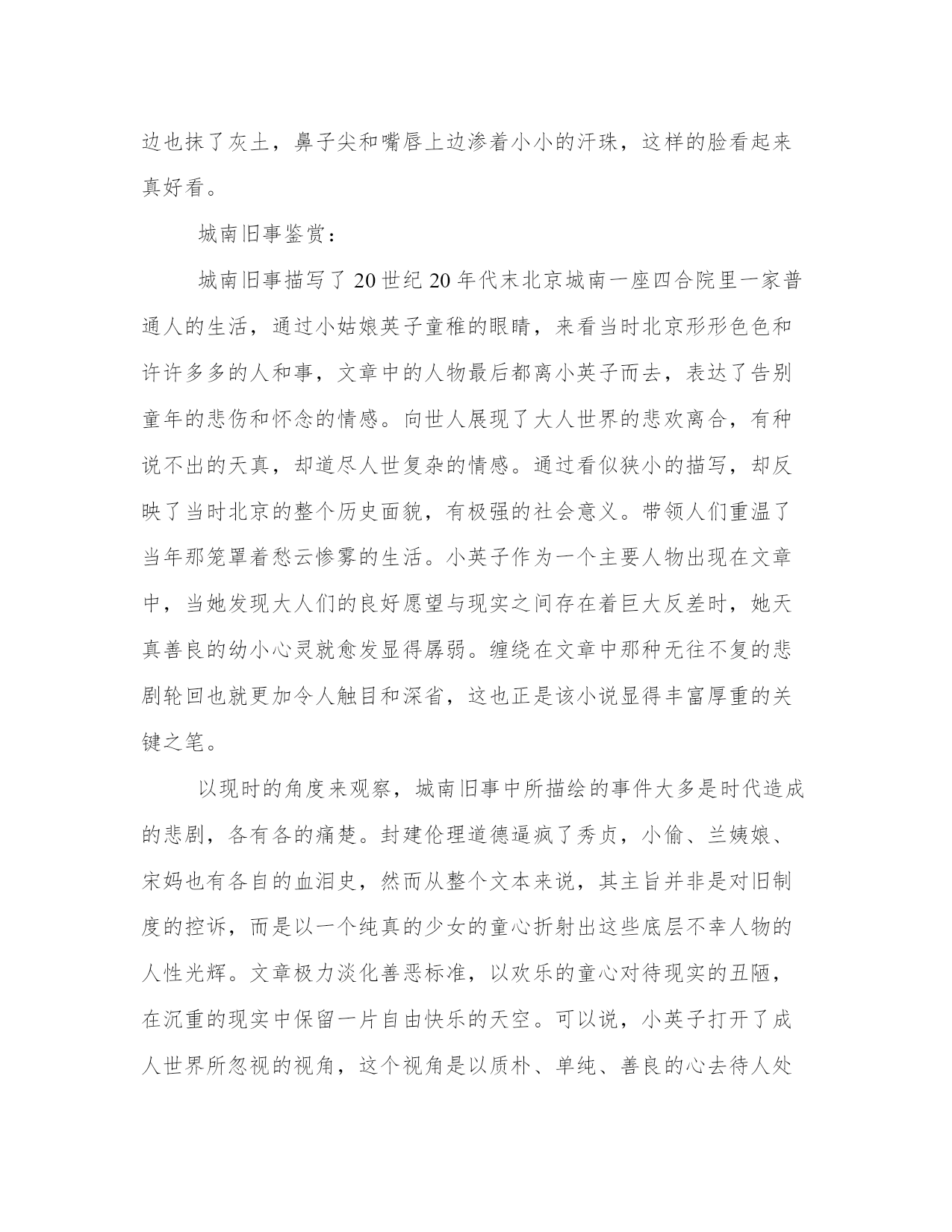 边也抹了灰土，鼻子尖和嘴唇上边渗着小小的汗珠，这样的脸看起来真好看。

城南旧事鉴赏：

城南旧事描写了20世纪20年代末北京城南一座四合院里一家普通人的生活，通过小姑娘英子童稚的眼睛，来看当时北京形形色色和许许多多的人和事，文章中的人物最后都离小英子而去，表达了告别童年的悲伤和怀念的情感。向世人展现了大人世界的悲欢离合，有种说不出的天真，却道尽人世复杂的情感。通过看似狭小的描写，却反映了当时北京的整个历史面貌，有极强的社会意义。带领人们重温了当年那笼罩着愁云惨雾的生活。小英子作为一个主要人物出现在文章中，当她发现大人们的良好愿望与现实之间存在着巨大反差时，她天真善良的幼小心灵就愈发显得孱弱。缠绕在文章中那种无往不复的悲剧轮回也就更加令人触目和深省，这也正是该小说显得丰富厚重的关键之笔。

以现时的角度来观察，城南旧事中所描绘的事件大多是时代造成的悲剧，各有各的痛楚。封建伦理道德逼疯了秀贞，小偷、兰姨娘、宋妈也有各自的血泪史，然而从整个文本来说，其主旨并非是对旧制度的控诉，而是以一个纯真的少女的童心折射出这些底层不幸人物的人性光辉。文章极力淡化善恶标准，以欢乐的童心对待现实的丑陋，在沉重的现实中保留一片自由快乐的天空。可以说，小英子打开了成人世界所忽视的视角，这个视角是以质朴、单纯、善良的心去待人处